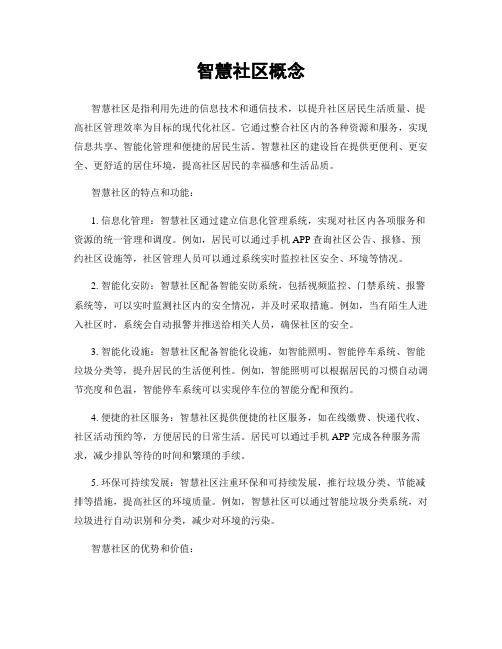 智慧社区概念

智慧社区是指利用先进的信息技术和通信技术，以提升社区居民生活质量、提高社区管理效率为目标的现代化社区。它通过整合社区内的各种资源和服务，实现信息共享、智能化管理和便捷的居民生活。智慧社区的建设旨在提供更便利、更安全、更舒适的居住环境，提高社区居民的幸福感和生活品质。

智慧社区的特点和功能：

1. 信息化管理：智慧社区通过建立信息化管理系统，实现对社区内各项服务和资源的统一管理和调度。例如，居民可以通过手机 APP 查询社区公告、报修、预约社区设施等，社区管理人员可以通过系统实时监控社区安全、环境等情况。

2. 智能化安防：智慧社区配备智能安防系统，包括视频监控、门禁系统、报警系统等，可以实时监测社区内的安全情况，并及时采取措施。例如，当有陌生人进入社区时，系统会自动报警并推送给相关人员，确保社区的安全。

3. 智能化设施：智慧社区配备智能化设施，如智能照明、智能停车系统、智能垃圾分类等，提升居民的生活便利性。例如，智能照明可以根据居民的习惯自动调节亮度和色温，智能停车系统可以实现停车位的智能分配和预约。

4. 便捷的社区服务：智慧社区提供便捷的社区服务，如在线缴费、快递代收、社区活动预约等，方便居民的日常生活。居民可以通过手机 APP 完成各种服务需求，减少排队等待的时间和繁琐的手续。

5. 环保可持续发展：智慧社区注重环保和可持续发展，推行垃圾分类、节能减排等措施，提高社区的环境质量。例如，智慧社区可以通过智能垃圾分类系统，对垃圾进行自动识别和分类，减少对环境的污染。

智慧社区的优势和价值：